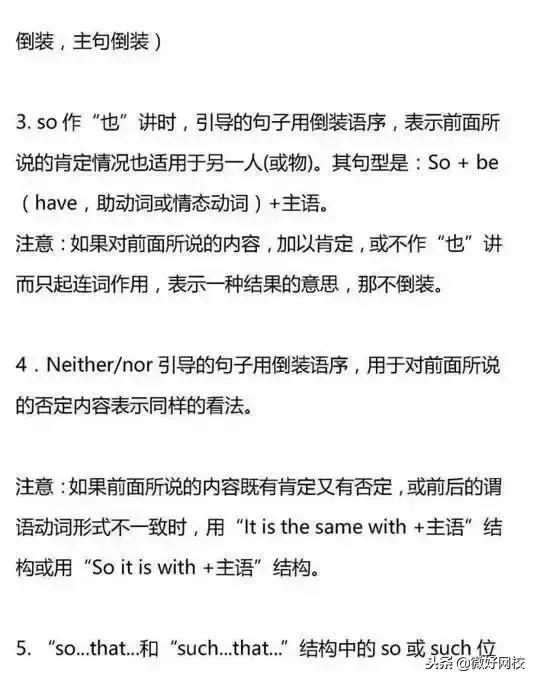 倒装，主句倒装）

3. so 作“也”讲时，引导的句子用倒装语序，表示前面所说的肯定情况也适用于另一人(或物)。其句型是：So + be（have，助动词或情态动词）+主语。
注意：如果对前面所说的内容，加以肯定，或不作“也”讲而只起连词作用，表示一种结果的意思，那不倒装。

4．Neither/nor 引导的句子用倒装语序，用于对前面所说的否定内容表示同样的看法。

注意：如果前面所说的内容既有肯定又有否定，或前后的谓语动词形式不一致时，用“It is the same with +主语”结构或用“So it is with +主语”结构。

5. “so...that...和“such...that...”结构中的 so 或 such 位

头条 @微好网校